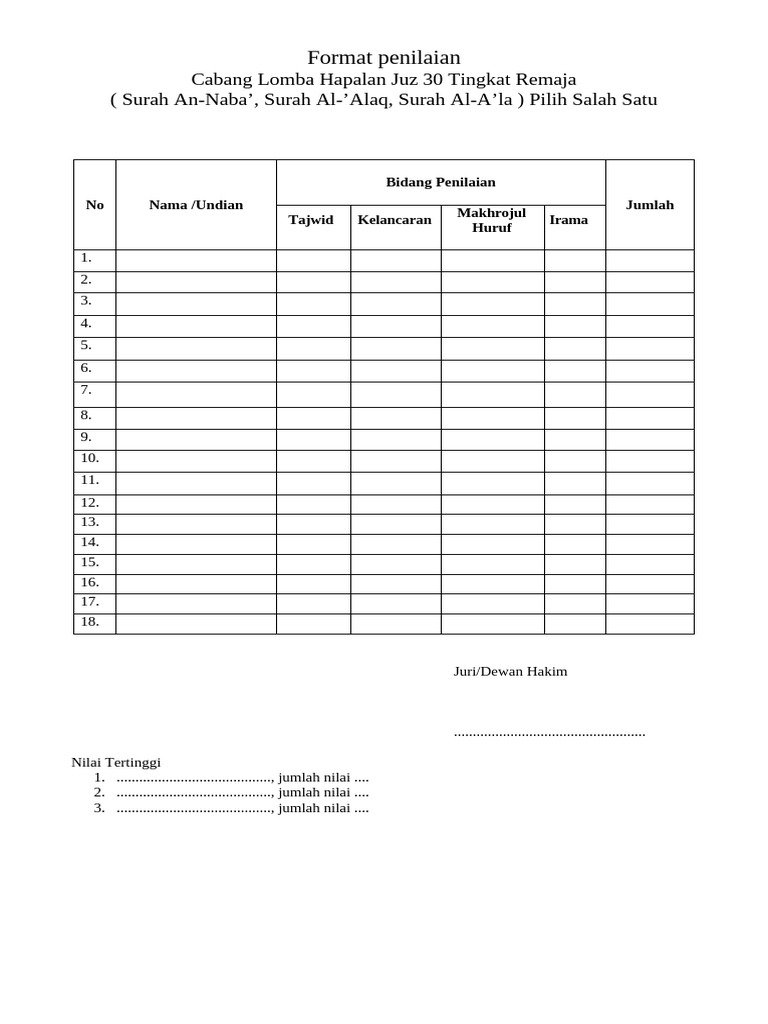 Format penilaian
Cabang Lomba Hapalan Juz 30 Tingkat Remaja
( Surah An-Naba’, Surah Al-’Alaq, Surah Al-A’la ) Pilih Salah Satu

| No | Nama /Undian | Bidang Penilaian | | | | Jumlah |
|---|---|---|---|---|---|---|
| | | Tajwid | Kelancaran | Makhrojul Huruf | Irama | |
| 1. | | | | | | |
| 2. | | | | | | |
| 3. | | | | | | |
| 4. | | | | | | |
| 5. | | | | | | |
| 6. | | | | | | |
| 7. | | | | | | |
| 8. | | | | | | |
| 9. | | | | | | |
| 10. | | | | | | |
| 11. | | | | | | |
| 12. | | | | | | |
| 13. | | | | | | |
| 14. | | | | | | |
| 15. | | | | | | |
| 16. | | | | | | |
| 17. | | | | | | |
| 18. | | | | | | |

Juri/Dewan Hakim

..................................................

Nilai Tertinggi
1. ........................................., jumlah nilai ....
2. ........................................., jumlah nilai ....
3. ........................................., jumlah nilai ....